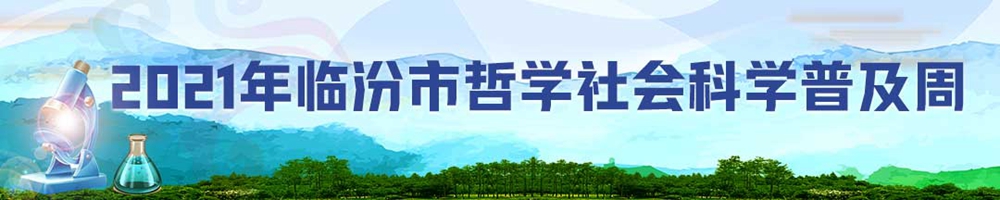 2021年临汾市哲学社会科学普及周